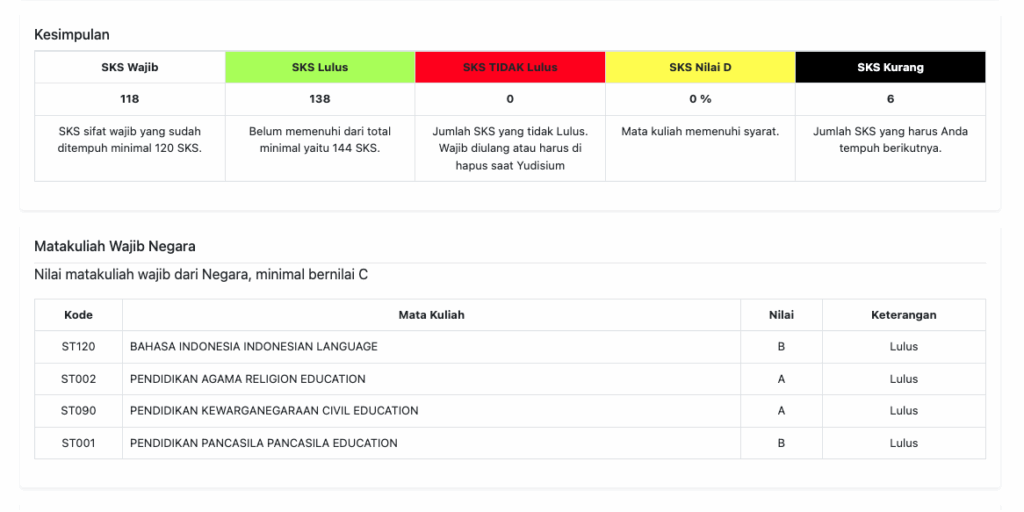 Kesimpulan

| SKS Wajib | SKS Lulus | SKS TIDAK Lulus | SKS Nilai D | SKS Kurang |
|---|---|---|---|---|
| 118 | 138 | 0 | 0 % | 6 |
| SKS sifat wajib yang sudah ditempuh minimal 120 SKS. | Belum memenuhi dari total minimal yaitu 144 SKS. | Jumlah SKS yang tidak Lulus. Wajib diulang atau harus di hapus saat Yudisium | Mata kuliah memenuhi syarat. | Jumlah SKS yang harus Anda tempuh berikutnya. |

Matakuliah Wajib Negara

Nilai matakuliah wajib dari Negara, minimal bernilai C

| Kode | Mata Kuliah | Nilai | Keterangan |
|---|---|---|---|
| ST120 | BAHASA INDONESIA INDONESIAN LANGUAGE | B | Lulus |
| ST002 | PENDIDIKAN AGAMA RELIGION EDUCATION | A | Lulus |
| ST090 | PENDIDIKAN KEWARGANEGARAAN CIVIL EDUCATION | A | Lulus |
| ST001 | PENDIDIKAN PANCASILA PANCASILA EDUCATION | B | Lulus |